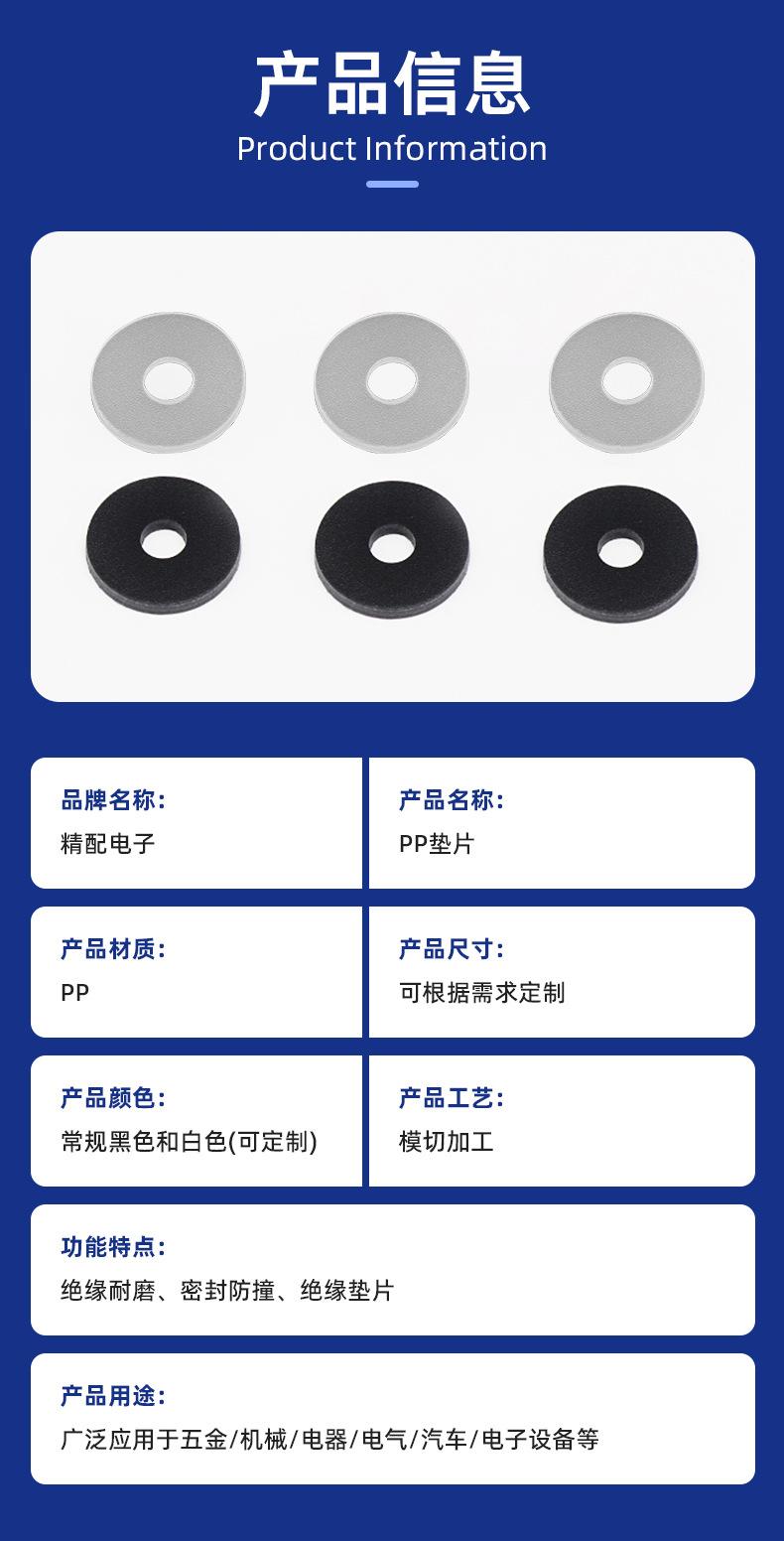 产品信息
Product Information

品牌名称:
精配电子

产品名称:
PP垫片

产品材质:
PP

产品尺寸:
可根据需求定制

产品颜色:
常规黑色和白色(可定制)

产品工艺:
模切加工

功能特点:
绝缘耐磨、密封防撞、绝缘垫片

产品用途:
广泛应用于五金/机械/电器/电气/汽车/电子设备等